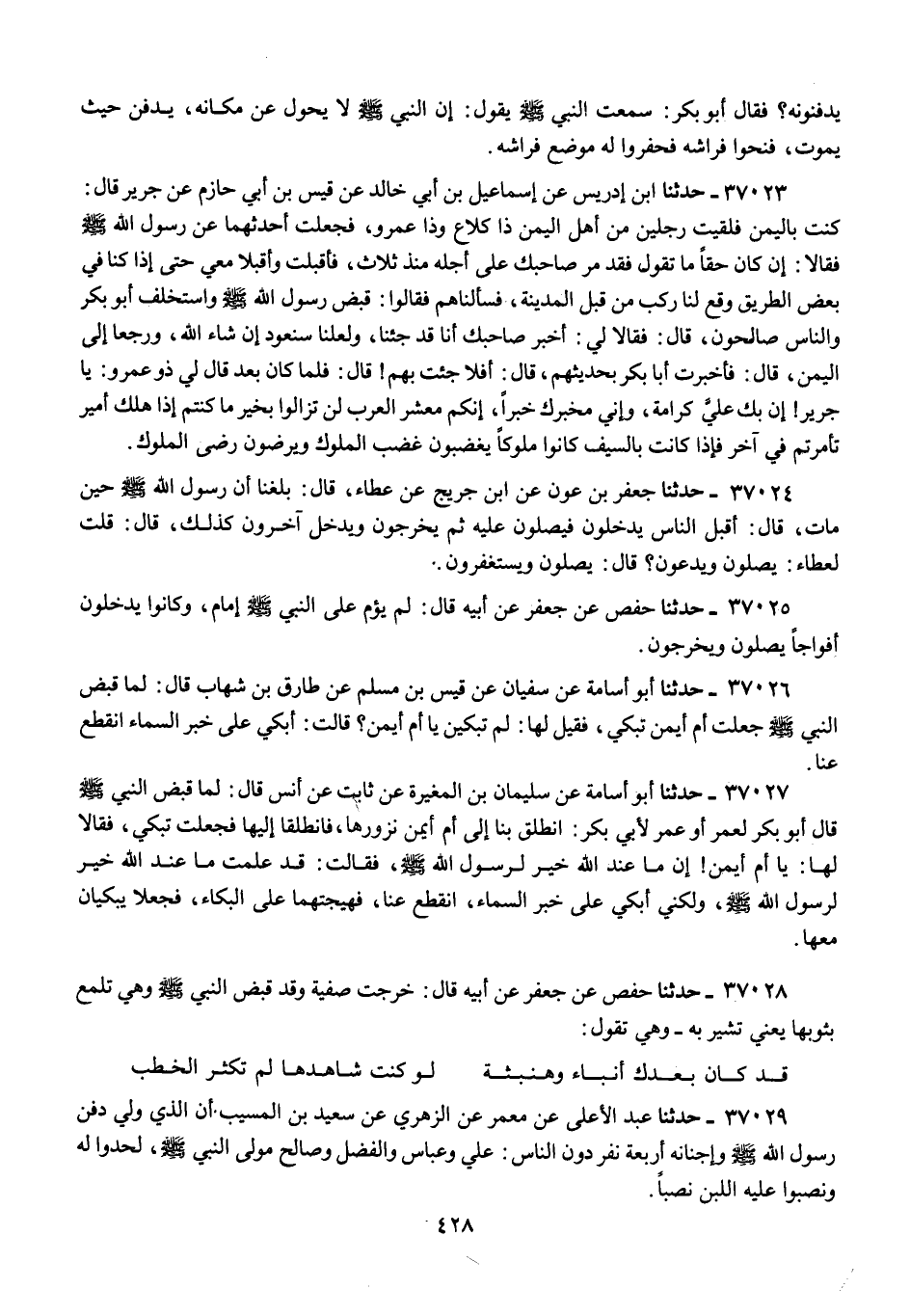 يدفنونه؟ فقال أبو بكر: سمعت النبي ﷺ يقول: إن النبي ﷺ لا يحول عن مكانه، يدفن حيث يموت، فنحوا فراشه فحفروا له موضع فراشه.

٣٧٠٢٣ ـ حدثنا ابن إدريس عن إسماعيل بن أبي خالد عن قيس بن أبي حازم عن جرير قال: كنت باليمن فلقيت رجلين من أهل اليمن ذا كلاع وذا عمرو، فجعلت أحدثهما عن رسول الله ﷺ فقالا: إن كان حقاً ما تقول فقد مر صاحبك على أجله منذ ثلاث، فأقبلت وأقبلا معي حتى إذا كنا في بعض الطريق وقع لنا ركب من قبل المدينة، فسألناهم فقالوا: قبض رسول الله ﷺ واستخلف أبو بكر والناس صالحون، قال: فقالا لي: أخبر صاحبك أنا قد جئنا، ولعلنا سنعود إن شاء الله، ورجعا إلى اليمن، قال: فأخبرت أبا بكر بحديثهم، قال: أفلا جئت بهم! قال: فلما كان بعد قال لي ذو عمرو: يا جرير! إن بك عليَّ كرامة، وإني مخبرك خبراً، إنكم معشر العرب لن تزالوا بخير ما كنتم إذا هلك أمير تأمرتم في آخر فإذا كانت بالسيف كانوا ملوكاً يغضبون غضب الملوك ويرضون رضى الملوك.

٣٧٠٢٤ ـ حدثنا جعفر بن عون عن ابن جريج عن عطاء، قال: بلغنا أن رسول الله ﷺ حين مات، قال: أقبل الناس يدخلون فيصلون عليه ثم يخرجون ويدخل آخرون كذلك، قال: قلت لعطاء: يصلون ويدعون؟ قال: يصلون ويستغفرون.

٣٧٠٢٥ ـ حدثنا حفص عن جعفر عن أبيه قال: لم يؤم على النبي ﷺ إمام، وكانوا يدخلون أفواجاً يصلون ويخرجون.

٣٧٠٢٦ ـ حدثنا أبو أسامة عن سفيان عن قيس بن مسلم عن طارق بن شهاب قال: لما قبض النبي ﷺ جعلت أم أيمن تبكي، فقيل لها: لم تبكين يا أم أيمن؟ قالت: أبكي على خبر السماء انقطع عنا.

٣٧٠٢٧ ـ حدثنا أبو أسامة عن سليمان بن المغيرة عن ثابت عن أنس قال: لما قبض النبي ﷺ قال أبو بكر لعمر أو عمر لأبي بكر: انطلق بنا إلى أم أيمن نزورها، فانطلقا إليها فجعلت تبكي، فقالا لها: يا أم أيمن! إن ما عند الله خير لرسول الله ﷺ، فقالت: قد علمت ما عند الله خير لرسول الله ﷺ، ولكني أبكي على خبر السماء، انقطع عنا، فهيجتهما على البكاء، فجعلا يبكيان معها.

٣٧٠٢٨ ـ حدثنا حفص عن جعفر عن أبيه قال: خرجت صفية وقد قبض النبي ﷺ وهي تلمع بثوبها يعني تشير به ـ وهي تقول:

قد كان بعدك أنباء وهنبثة لو كنت شاهدها لم تكثر الخطب

٣٧٠٢٩ ـ حدثنا عبد الأعلى عن معمر عن الزهري عن سعيد بن المسيب أن الذي ولي دفن رسول الله ﷺ وإجنانه أربعة نفر دون الناس: علي وعباس والفضل وصالح مولى النبي ﷺ، لحدوا له ونصبوا عليه اللبن نصباً.

٤٢٨